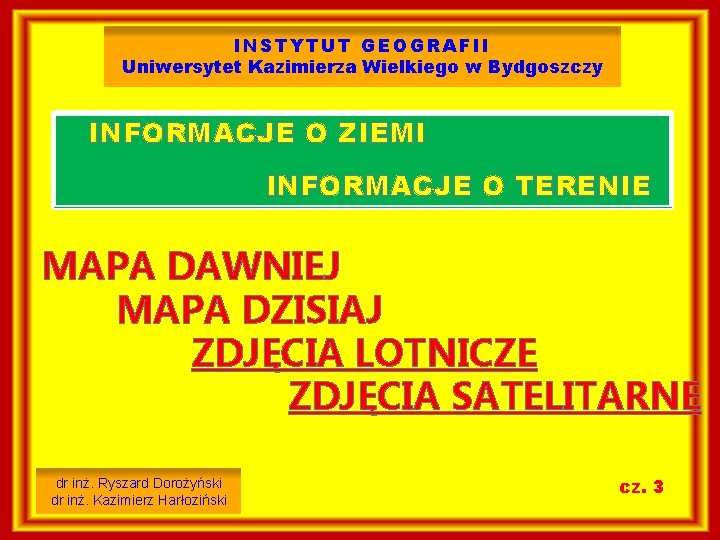 INSTYTUT GEOGRAFII
Uniwersytet Kazimierza Wielkiego w Bydgoszczy

INFORMACJE O ZIEMI

INFORMACJE O TERENIE

MAPA DAWNIEJ
MAPA DZISIAJ
ZDJĘCIA LOTNICZE
ZDJĘCIA SATELITARNE

dr inż. Ryszard Dorożyński
dr inż. Kazimierz Harłoziński

cz. 3